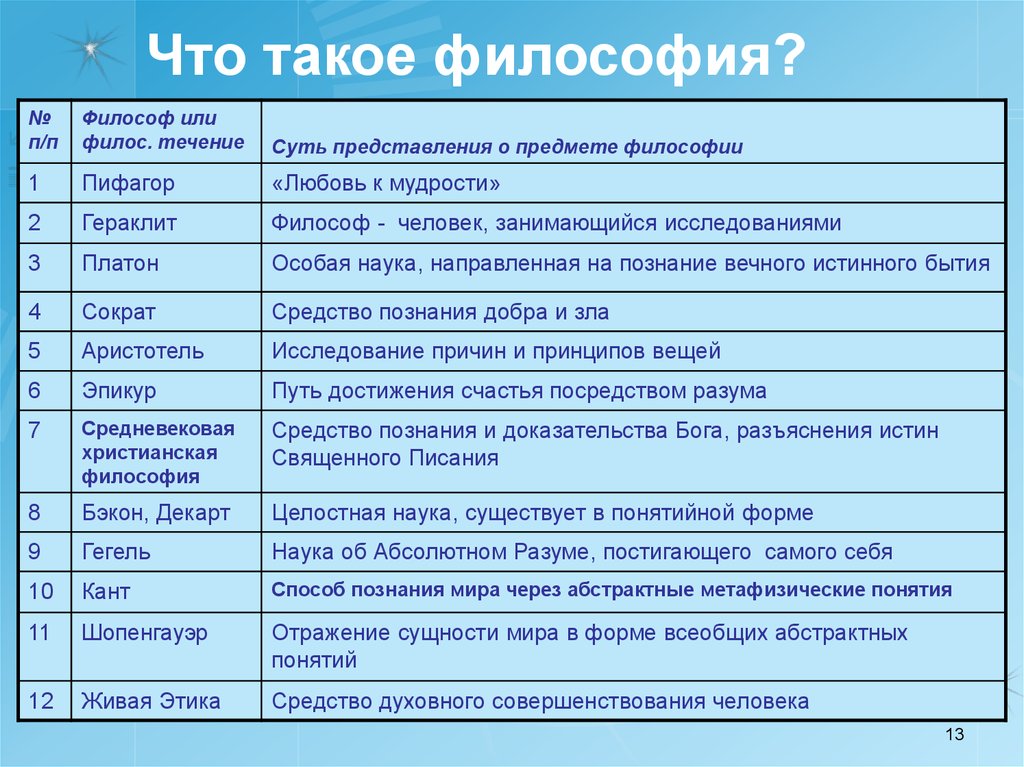 Что такое философия?

| № п/п | Философ или филос. течение | Суть представления о предмете философии |
|---|---|---|
| 1 | Пифагор | «Любовь к мудрости» |
| 2 | Гераклит | Философ - человек, занимающийся исследованиями |
| 3 | Платон | Особая наука, направленная на познание вечного истинного бытия |
| 4 | Сократ | Средство познания добра и зла |
| 5 | Аристотель | Исследование причин и принципов вещей |
| 6 | Эпикур | Путь достижения счастья посредством разума |
| 7 | Средневековая христианская философия | Средство познания и доказательства Бога, разъяснения истин Священного Писания |
| 8 | Бэкон, Декарт | Целостная наука, существует в понятийной форме |
| 9 | Гегель | Наука об Абсолютном Разуме, постигающего самого себя |
| 10 | Кант | Способ познания мира через абстрактные метафизические понятия |
| 11 | Шопенгауэр | Отражение сущности мира в форме всеобщих абстрактных понятий |
| 12 | Живая Этика | Средство духовного совершенствования человека |

13